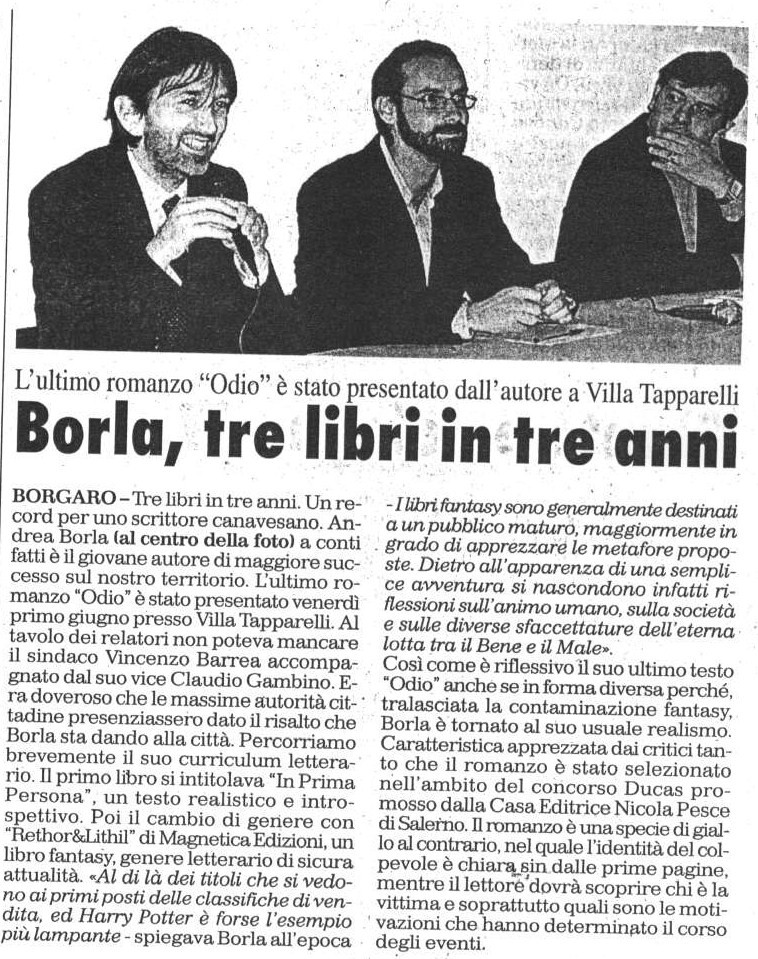 L'ultimo romanzo "Odio" è stato presentato dall'autore a Villa Tapparelli

Borla, tre libri in tre anni

BORGARO – Tre libri in tre anni. Un record per uno scrittore canavesano. Andrea Borla (al centro della foto) a conti fatti è il giovane autore di maggiore successo sul nostro territorio. L'ultimo romanzo "Odio" è stato presentato venerdì primo giugno presso Villa Tapparelli. Al tavolo dei relatori non poteva mancare il sindaco Vincenzo Barrea accompagnato dal suo vice Claudio Gambino. Era doveroso che le massime autorità cittadine presenziassero dato il risalto che Borla sta dando alla città. Percorriamo brevemente il suo curriculum letterario. Il primo libro si intitolava "In Prima Persona", un testo realistico e introspettivo. Poi il cambio di genere con "Rethor&Lithil" di Magnetica Edizioni, un libro fantasy, genere letterario di sicura attualità. «Al di là dei titoli che si vedono ai primi posti delle classifiche di vendita, ed Harry Potter è forse l'esempio più lampante - spiegava Borla all'epoca - I libri fantasy sono generalmente destinati a un pubblico maturo, maggiormente in grado di apprezzare le metafore proposte. Dietro all'apparenza di una semplice avventura si nascondono infatti riflessioni sull'animo umano, sulla società e sulle diverse sfaccettature dell'eterna lotta tra il Bene e il Male».
Così come è riflessivo il suo ultimo testo "Odio" anche se in forma diversa perché, tralasciata la contaminazione fantasy, Borla è tornato al suo usuale realismo. Caratteristica apprezzata dai critici tanto che il romanzo è stato selezionato nell'ambito del concorso Ducas promosso dalla Casa Editrice Nicola Pesce di Salerno. Il romanzo è una specie di giallo al contrario, nel quale l'identità del colpevole è chiara sin dalle prime pagine, mentre il lettore dovrà scoprire chi è la vittima e soprattutto quali sono le motivazioni che hanno determinato il corso degli eventi.